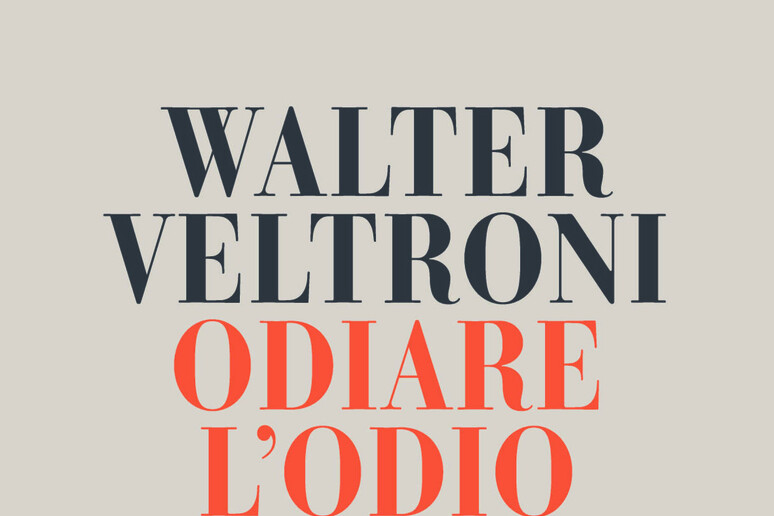 WALTER
VELTRONI
ODIARE
L'ODIO